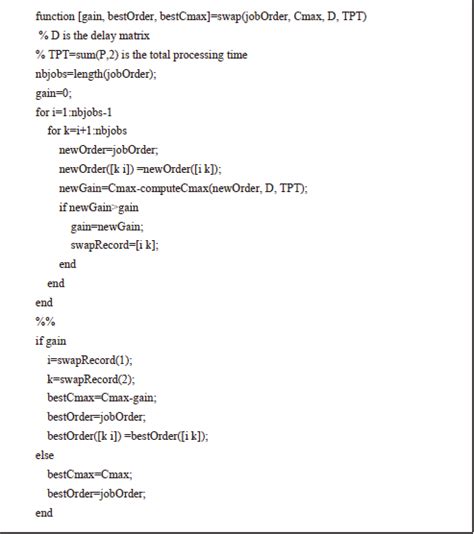 function [gain, bestOrder, bestCmax]=swap(jobOrder, Cmax, D, TPT)
% D is the delay matrix
% TPT=sum(P,2) is the total processing time
nbjobs=length(jobOrder);
gain=0;
for i=1:nbjobs-1
for k=i+1:nbjobs
newOrder=jobOrder;
newOrder([k i]) =newOrder([i k]);
newGain=Cmax-computeCmax(newOrder, D, TPT);
if newGain>gain
gain=newGain;
swapRecord=[i k];
end
end
end
%%
if gain
i=swapRecord(1);
k=swapRecord(2);
bestCmax=Cmax-gain;
bestOrder=jobOrder;
bestOrder([k i]) =bestOrder([i k]);
else
bestCmax=Cmax;
bestOrder=jobOrder;
end